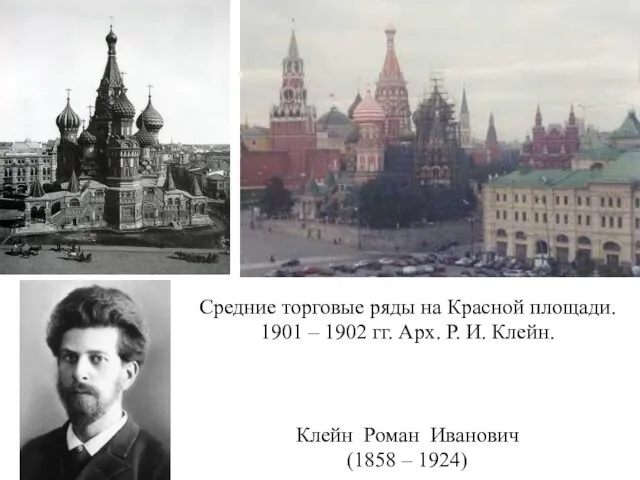 Средние торговые ряды на Красной площади. 1901 – 1902 гг. Арх. Р. И. Клейн.

Клейн Роман Иванович
(1858 – 1924)